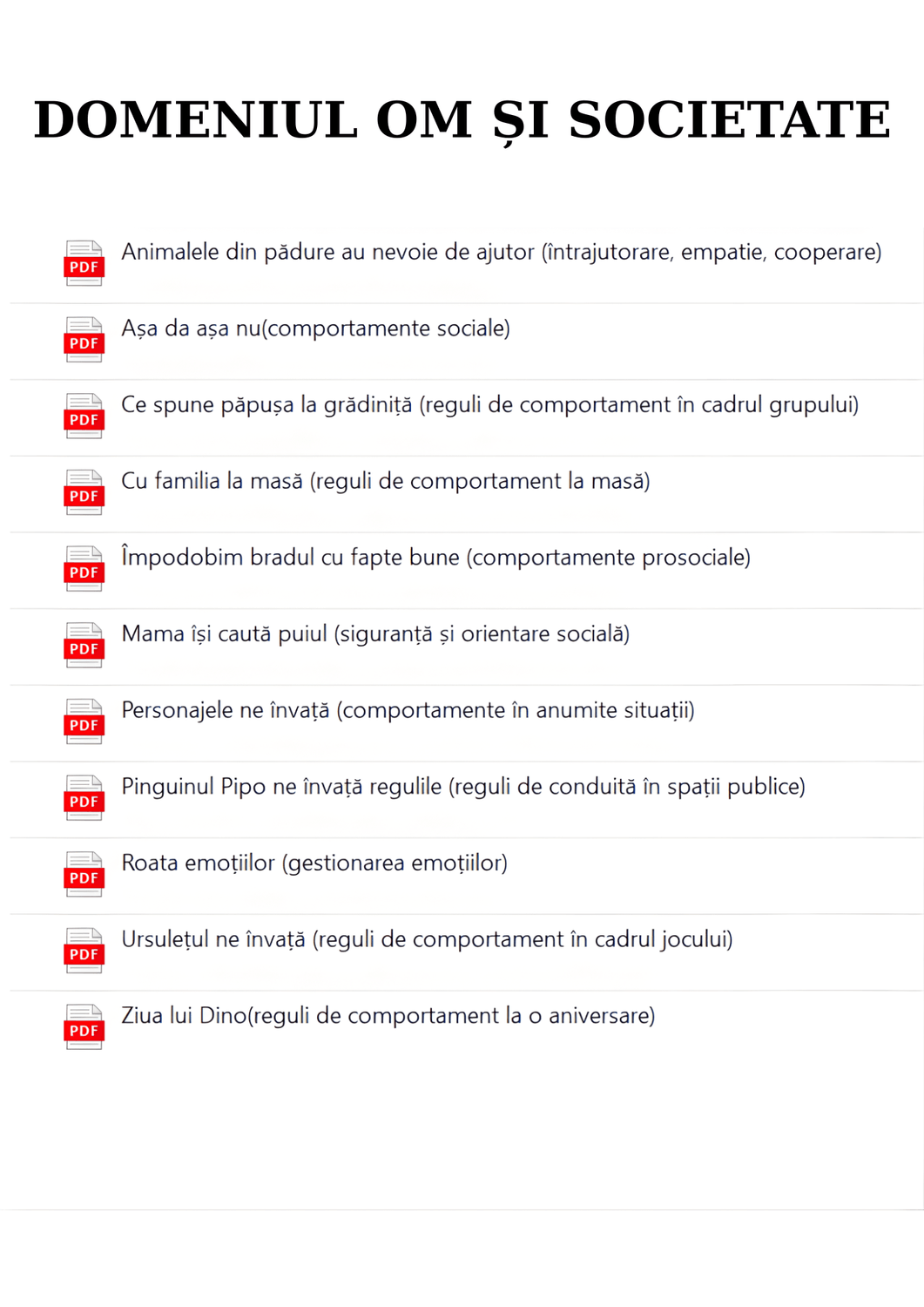 DOMENIUL OM ȘI SOCIETATE

PDF
Animalele din pădure au nevoie de ajutor (întrajutorare, empatie, cooperare)

PDF
Așa da așa nu(comportamente sociale)

PDF
Ce spune păpușa la grădiniță (reguli de comportament în cadrul grupului)

PDF
Cu familia la masă (reguli de comportament la masă)

PDF
Împodobim bradul cu fapte bune (comportamente prosociale)

PDF
Mama își caută puiul (siguranță și orientare socială)

PDF
Personajele ne învață (comportamente în anumite situații)

PDF
Pinguinul Pipo ne învață regulile (reguli de conduită în spații publice)

PDF
Roata emoțiilor (gestionarea emoțiilor)

PDF
Ursulețul ne învață (reguli de comportament în cadrul jocului)

PDF
Ziua lui Dino(reguli de comportament la o aniversare)